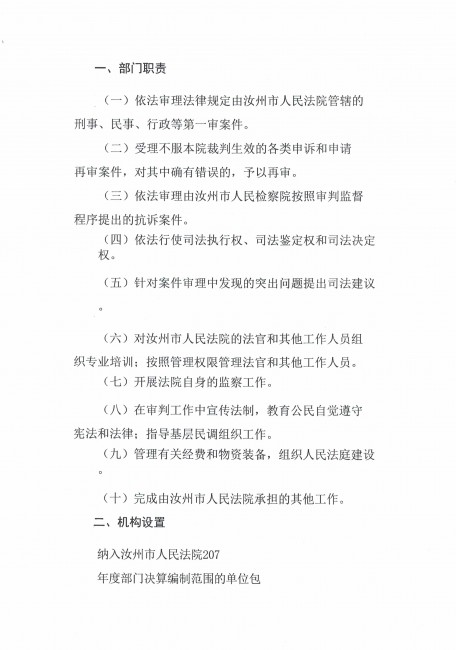 一、部门职责

（一）依法审理法律规定由汝州市人民法院管辖的刑事、民事、行政等第一审案件。

（二）受理不服本院裁判生效的各类申诉和申请再审案件，对其中确有错误的，予以再审。

（三）依法审理由汝州市人民检察院按照审判监督程序提出的抗诉案件。

（四）依法行使司法执行权、司法鉴定权和司法决定权。

（五）针对案件审理中发现的突出问题提出司法建议。

（六）对汝州市人民法院的法官和其他工作人员组织专业培训；按照管理权限管理法官和其他工作人员。

（七）开展法院自身的监察工作。

（八）在审判工作中宣传法制，教育公民自觉遵守宪法和法律；指导基层民调组织工作。

（九）管理有关经费和物资装备，组织人民法庭建设。

（十）完成由汝州市人民法院承担的其他工作。

二、机构设置

纳入汝州市人民法院207

年度部门决算编制范围的单位包